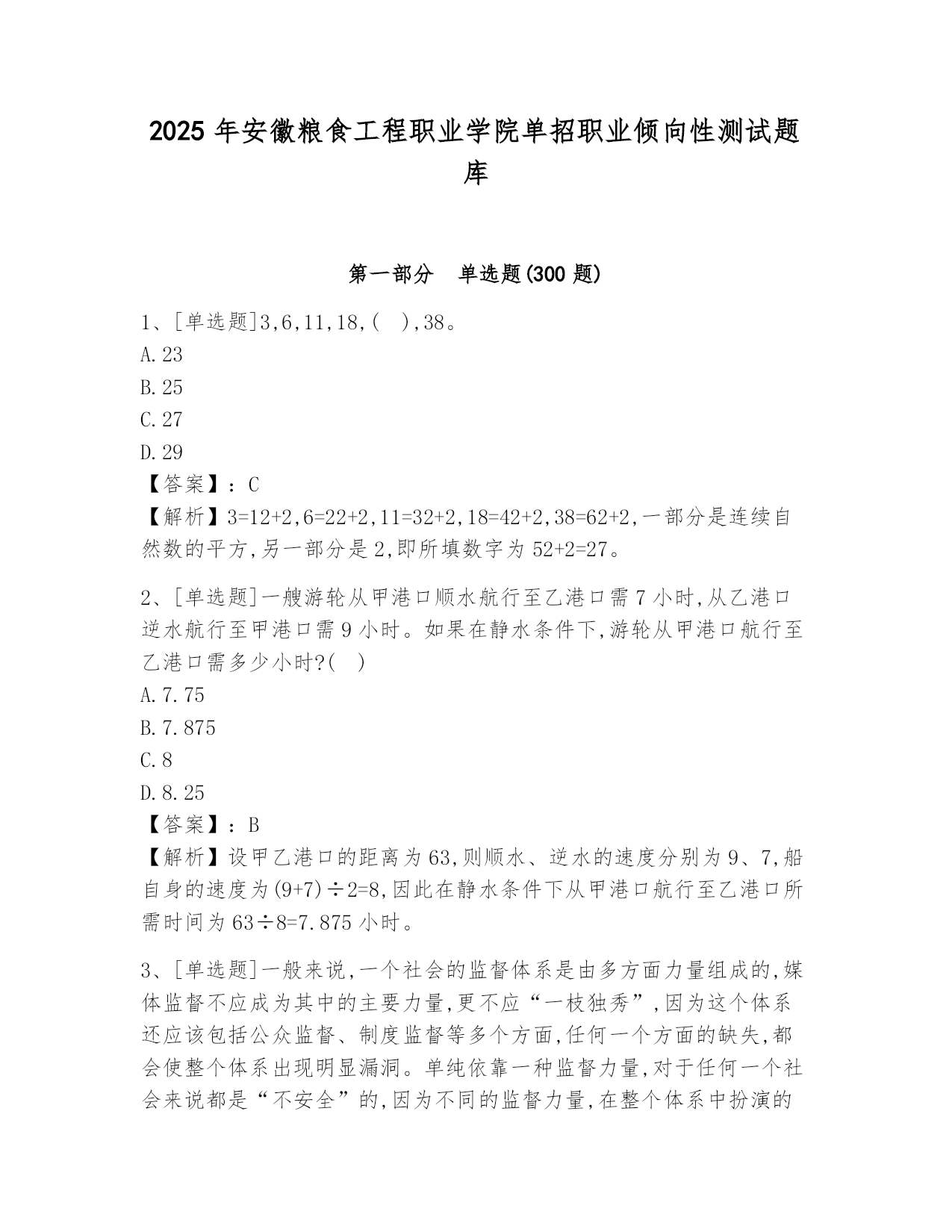 2025 年安徽粮食工程职业学院单招职业倾向性测试题库

第一部分 单选题(300 题)

1、[单选题]3,6,11,18,( ),38。
A.23
B.25
C.27
D.29
【答案】:C
【解析】3=12+2,6=22+2,11=32+2,18=42+2,38=62+2,一部分是连续自然数的平方,另一部分是 2,即所填数字为 52+2=27。

2、[单选题]一艘游轮从甲港口顺水航行至乙港口需 7 小时,从乙港口逆水航行至甲港口需 9 小时。如果在静水条件下,游轮从甲港口航行至乙港口需多少小时?( )
A.7.75
B.7.875
C.8
D.8.25
【答案】:B
【解析】设甲乙港口的距离为 63,则顺水、逆水的速度分别为 9、7,船自身的速度为(9+7)÷2=8,因此在静水条件下从甲港口航行至乙港口所需时间为 63÷8=7.875 小时。

3、[单选题]一般来说,一个社会的监督体系是由多方面力量组成的,媒体监督不应成为其中的主要力量,更不应“一枝独秀”,因为这个体系还应该包括公众监督、制度监督等多个方面,任何一个方面的缺失,都会使整个体系出现明显漏洞。单纯依靠一种监督力量,对于任何一个社会来说都是“不安全”的,因为不同的监督力量,在整个体系中扮演的